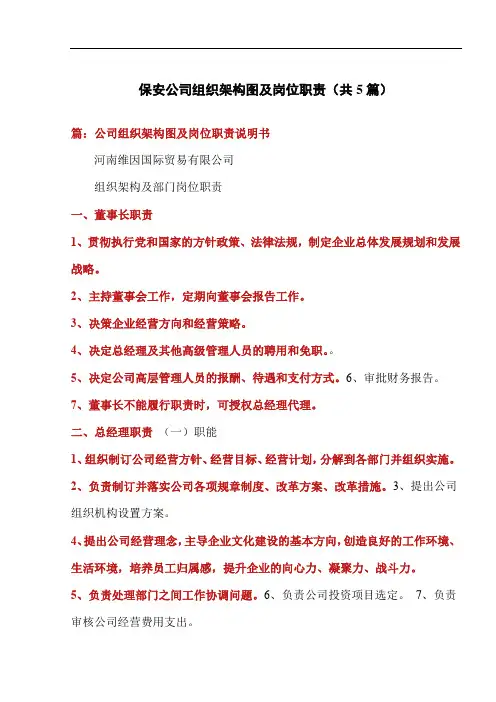 保安公司组织架构图及岗位职责（共 5 篇）

篇：公司组织架构图及岗位职责说明书

河南维因国际贸易有限公司

组织架构及部门岗位职责

一、董事长职责

1、贯彻执行党和国家的方针政策、法律法规，制定企业总体发展规划和发展战略。

2、主持董事会工作，定期向董事会报告工作。

3、决策企业经营方向和经营策略。

4、决定总经理及其他高级管理人员的聘用和免职。。

5、决定公司高层管理人员的报酬、待遇和支付方式。6、审批财务报告。

7、董事长不能履行职责时，可授权总经理代理。

二、总经理职责 （一）职能

1、组织制订公司经营方针、经营目标、经营计划，分解到各部门并组织实施。

2、负责制订并落实公司各项规章制度、改革方案、改革措施。3、提出公司组织机构设置方案。

4、提出公司经营理念，主导企业文化建设的基本方向，创造良好的工作环境、生活环境，培养员工归属感，提升企业的向心力、凝聚力、战斗力。

5、负责处理部门之间工作协调问题。6、负责公司投资项目选定。 7、负责审核公司经营费用支出。